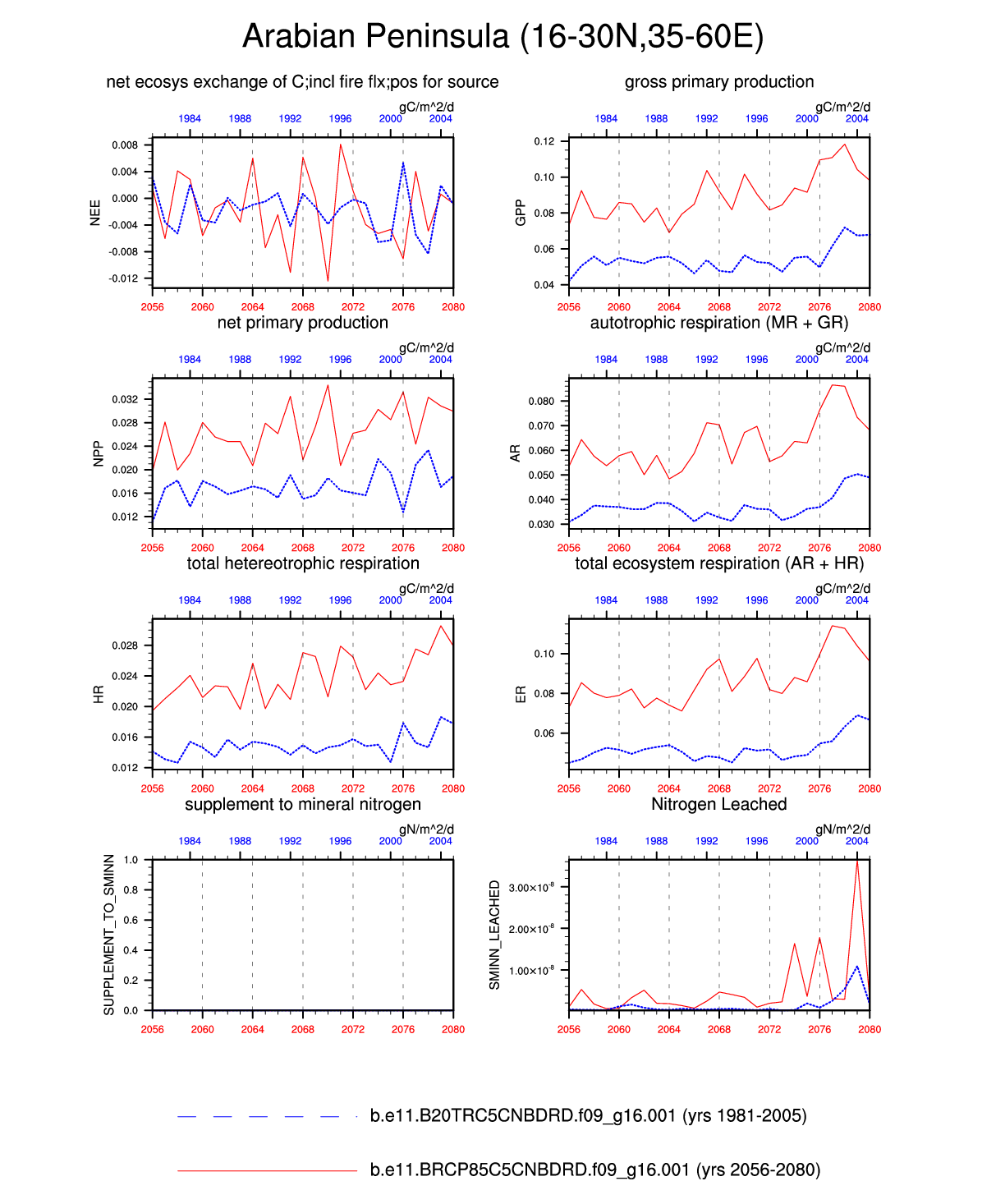 Arabian Peninsula (16-30N,35-60E)

net ecosys exchange of C;incl fire flx;pos for source

gC/m^2/d

1984 1988 1992 1996 2000 2004

NEE

0.008
0.004
0.000
-0.004
-0.008
-0.012

2056 2060 2064 2068 2072 2076 2080

gross primary production

gC/m^2/d

1984 1988 1992 1996 2000 2004

GPP

0.12
0.10
0.08
0.06
0.04

2056 2060 2064 2068 2072 2076 2080

net primary production

gC/m^2/d

1984 1988 1992 1996 2000 2004

NPP

0.032
0.028
0.024
0.020
0.016
0.012

2056 2060 2064 2068 2072 2076 2080

autotrophic respiration (MR + GR)

gC/m^2/d

1984 1988 1992 1996 2000 2004

AR

0.080
0.070
0.060
0.050
0.040
0.030

2056 2060 2064 2068 2072 2076 2080

total hetereotrophic respiration

gC/m^2/d

1984 1988 1992 1996 2000 2004

HR

0.028
0.024
0.020
0.016
0.012

2056 2060 2064 2068 2072 2076 2080

total ecosystem respiration (AR + HR)

gC/m^2/d

1984 1988 1992 1996 2000 2004

ER

0.10
0.08
0.06

2056 2060 2064 2068 2072 2076 2080

supplement to mineral nitrogen

gN/m^2/d

1984 1988 1992 1996 2000 2004

SUPPLEMENT_TO_SMINN

1.0
0.8
0.6
0.4
0.2
0.0

2056 2060 2064 2068 2072 2076 2080

Nitrogen Leached

gN/m^2/d

1984 1988 1992 1996 2000 2004

SMINN_LEACHED

$3.00\times10^{-8}$
$2.00\times10^{-8}$
$1.00\times10^{-8}$

2056 2060 2064 2068 2072 2076 2080

b.e11.B20TRC5CNBDRD.f09_g16.001 (yrs 1981-2005)

b.e11.BRCP85C5CNBDRD.f09_g16.001 (yrs 2056-2080)